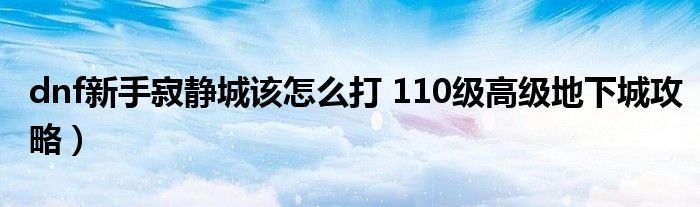 dnf新手寂静城该怎么打 110级高级地下城攻略）